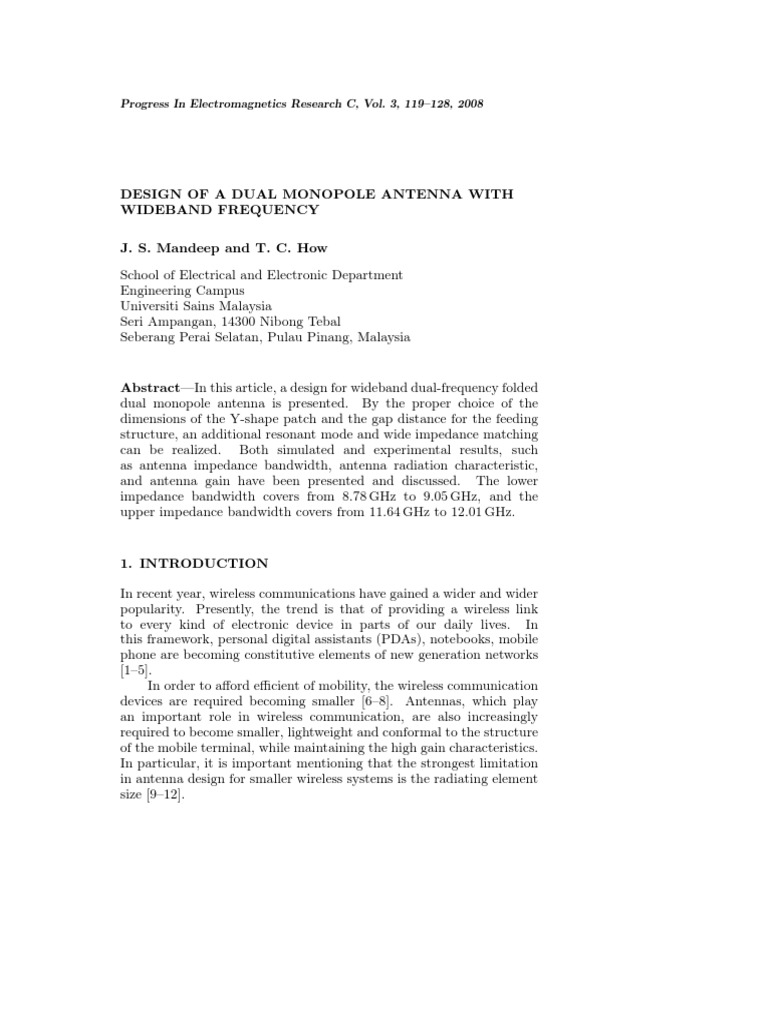 Progress In Electromagnetics Research C, Vol. 3, 119–128, 2008

DESIGN OF A DUAL MONOPOLE ANTENNA WITH WIDEBAND FREQUENCY

J. S. Mandeep and T. C. How

School of Electrical and Electronic Department
Engineering Campus
Universiti Sains Malaysia
Seri Ampangan, 14300 Nibong Tebal
Seberang Perai Selatan, Pulau Pinang, Malaysia

Abstract—In this article, a design for wideband dual-frequency folded dual monopole antenna is presented. By the proper choice of the dimensions of the Y-shape patch and the gap distance for the feeding structure, an additional resonant mode and wide impedance matching can be realized. Both simulated and experimental results, such as antenna impedance bandwidth, antenna radiation characteristic, and antenna gain have been presented and discussed. The lower impedance bandwidth covers from 8.78 GHz to 9.05 GHz, and the upper impedance bandwidth covers from 11.64 GHz to 12.01 GHz.

1. INTRODUCTION

In recent year, wireless communications have gained a wider and wider popularity. Presently, the trend is that of providing a wireless link to every kind of electronic device in parts of our daily lives. In this framework, personal digital assistants (PDAs), notebooks, mobile phone are becoming constitutive elements of new generation networks [1–5].

In order to afford efficient of mobility, the wireless communication devices are required becoming smaller [6–8]. Antennas, which play an important role in wireless communication, are also increasingly required to become smaller, lightweight and conformal to the structure of the mobile terminal, while maintaining the high gain characteristics. In particular, it is important mentioning that the strongest limitation in antenna design for smaller wireless systems is the radiating element size [9–12].